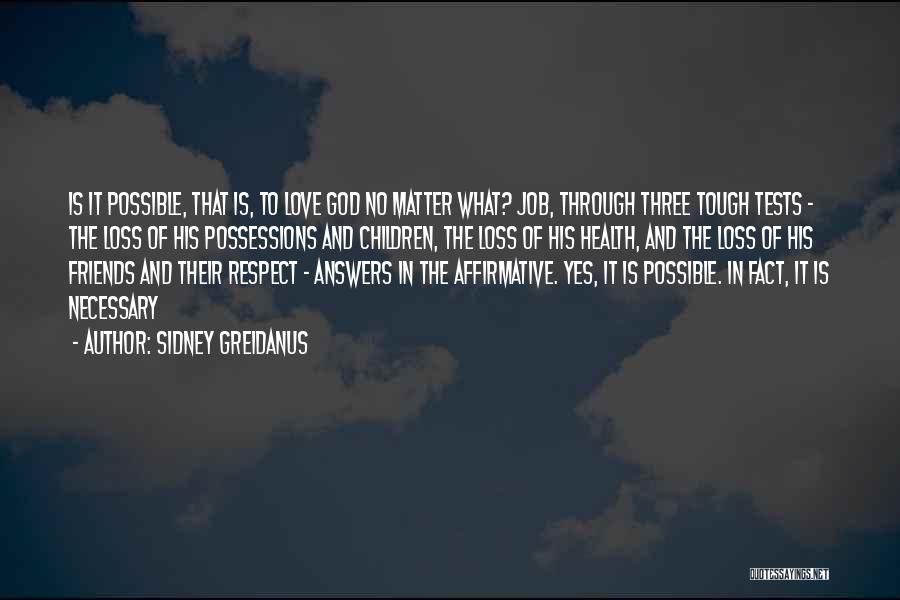 IS IT POSSIBLE, THAT IS, TO LOVE GOD NO MATTER WHAT? JOB, THROUGH THREE TOUGH TESTS - THE LOSS OF HIS POSSESSIONS AND CHILDREN, THE LOSS OF HIS HEALTH, AND THE LOSS OF HIS FRIENDS AND THEIR RESPECT - ANSWERS IN THE AFFIRMATIVE. YES, IT IS POSSIBLE. IN FACT, IT IS NECESSARY

- AUTHOR: SIDNEY GREIDANUS

QUOTESSAYINGS.NET